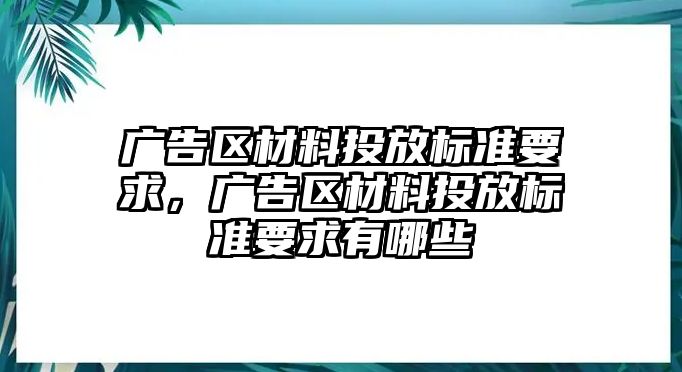 广告区材料投放标准要求，广告区材料投放标准要求有哪些